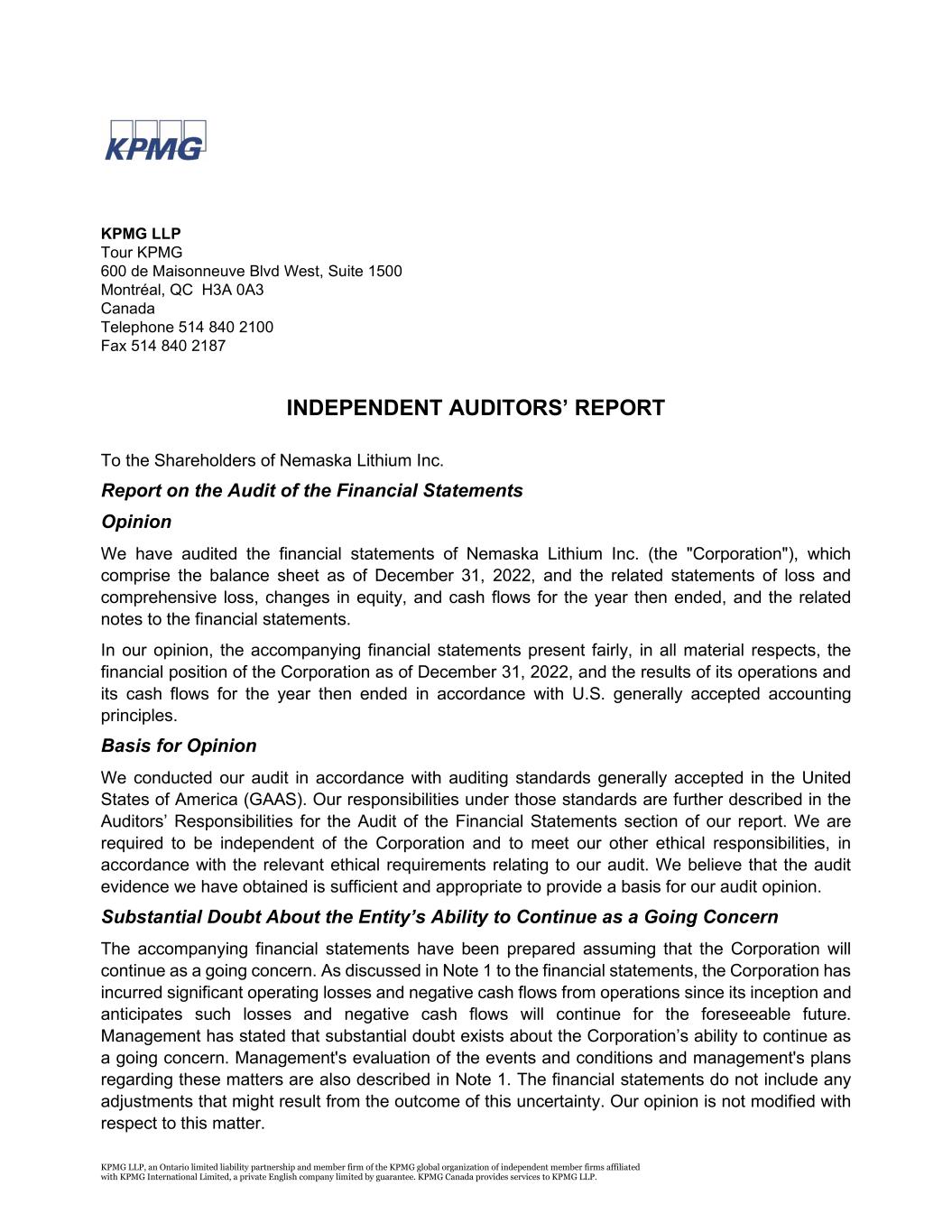 KPMG

KPMG LLP
Tour KPMG
600 de Maisonneuve Blvd West, Suite 1500
Montréal, QC H3A 0A3
Canada
Telephone 514 840 2100
Fax 514 840 2187

INDEPENDENT AUDITORS' REPORT

To the Shareholders of Nemaska Lithium Inc.

Report on the Audit of the Financial Statements

Opinion

We have audited the financial statements of Nemaska Lithium Inc. (the "Corporation"), which comprise the balance sheet as of December 31, 2022, and the related statements of loss and comprehensive loss, changes in equity, and cash flows for the year then ended, and the related notes to the financial statements.

In our opinion, the accompanying financial statements present fairly, in all material respects, the financial position of the Corporation as of December 31, 2022, and the results of its operations and its cash flows for the year then ended in accordance with U.S. generally accepted accounting principles.

Basis for Opinion

We conducted our audit in accordance with auditing standards generally accepted in the United States of America (GAAS). Our responsibilities under those standards are further described in the Auditors' Responsibilities for the Audit of the Financial Statements section of our report. We are required to be independent of the Corporation and to meet our other ethical responsibilities, in accordance with the relevant ethical requirements relating to our audit. We believe that the audit evidence we have obtained is sufficient and appropriate to provide a basis for our audit opinion.

Substantial Doubt About the Entity's Ability to Continue as a Going Concern

The accompanying financial statements have been prepared assuming that the Corporation will continue as a going concern. As discussed in Note 1 to the financial statements, the Corporation has incurred significant operating losses and negative cash flows from operations since its inception and anticipates such losses and negative cash flows will continue for the foreseeable future. Management has stated that substantial doubt exists about the Corporation's ability to continue as a going concern. Management's evaluation of the events and conditions and management's plans regarding these matters are also described in Note 1. The financial statements do not include any adjustments that might result from the outcome of this uncertainty. Our opinion is not modified with respect to this matter.

KPMG LLP, an Ontario limited liability partnership and member firm of the KPMG global organization of independent member firms affiliated with KPMG International Limited, a private English company limited by guarantee. KPMG Canada provides services to KPMG LLP.